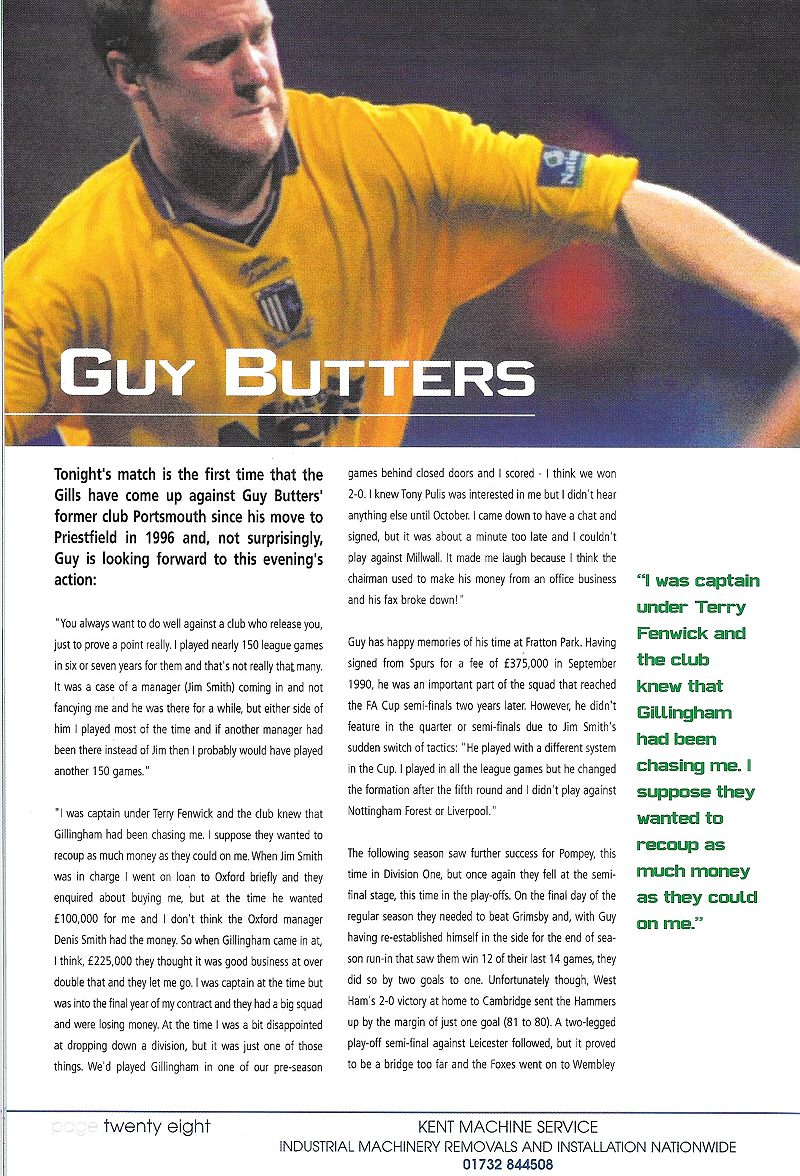 GUY BUTTERS

Tonight's match is the first time that the Gills have come up against Guy Butters' former club Portsmouth since his move to Priestfield in 1996 and, not surprisingly, Guy is looking forward to this evening's action:

"You always want to do well against a club who release you, just to prove a point really. I played nearly 150 league games in six or seven years for them and that's not really that many. It was a case of a manager (Jim Smith) coming in and not fancying me and he was there for a while, but either side of him I played most of the time and if another manager had been there instead of Jim then I probably would have played another 150 games."

"I was captain under Terry Fenwick and the club knew that Gillingham had been chasing me. I suppose they wanted to recoup as much money as they could on me. When Jim Smith was in charge I went on loan to Oxford briefly and they enquired about buying me, but at the time he wanted £100,000 for me and I don't think the Oxford manager Denis Smith had the money. So when Gillingham came in at, I think, £225,000 they thought it was good business at over double that and they let me go. I was captain at the time but was into the final year of my contract and they had a big squad and were losing money. At the time I was a bit disappointed at dropping down a division, but it was just one of those things. We'd played Gillingham in one of our pre-season games behind closed doors and I scored - I think we won 2-0. I knew Tony Pulis was interested in me but I didn't hear anything else until October. I came down to have a chat and signed, but it was about a minute too late and I couldn't play against Millwall. It made me laugh because I think the chairman used to make his money from an office business and his fax broke down!"

Guy has happy memories of his time at Fratton Park. Having signed from Spurs for a fee of £375,000 in September 1990, he was an important part of the squad that reached the FA Cup semi-finals two years later. However, he didn't feature in the quarter or semi-finals due to Jim Smith's sudden switch of tactics: "He played with a different system in the Cup. I played in all the league games but he changed the formation after the fifth round and I didn't play against Nottingham Forest or Liverpool."

The following season saw further success for Pompey, this time in Division One, but once again they fell at the semi-final stage, this time in the play-offs. On the final day of the regular season they needed to beat Grimsby and, with Guy having re-established himself in the side for the end of season run-in that saw them win 12 of their last 14 games, they did so by two goals to one. Unfortunately though, West Ham's 2-0 victory at home to Cambridge sent the Hammers up by the margin of just one goal (81 to 80). A two-legged play-off semi-final against Leicester followed, but it proved to be a bridge too far and the Foxes went on to Wembley

"I was captain under Terry Fenwick and the club knew that Gillingham had been chasing me. I suppose they wanted to recoup as much money as they could on me."

page twenty eight

KENT MACHINE SERVICE
INDUSTRIAL MACHINERY REMOVALS AND INSTALLATION NATIONWIDE
01732 844508